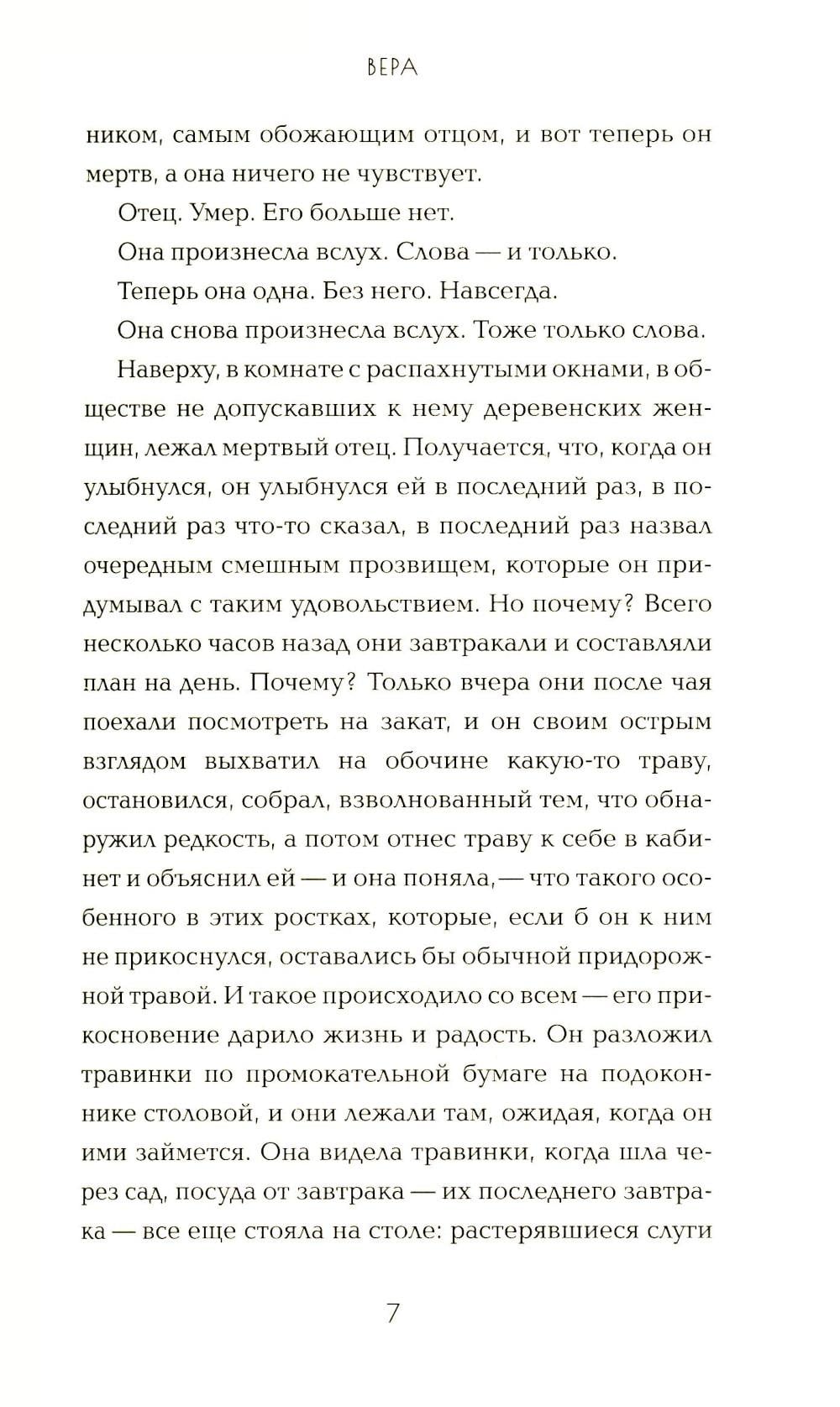 ВЕРА

ником, самым обожающим отцом, и вот теперь он мертв, а она ничего не чувствует.

Отец. Умер. Его больше нет.

Она произнесла вслух. Слова — и только.

Теперь она одна. Без него. Навсегда.

Она снова произнесла вслух. Тоже только слова.

Наверху, в комнате с распахнутыми окнами, в обществе не допускавших к нему деревенских женщин, лежал мертвый отец. Получается, что, когда он улыбнулся, он улыбнулся ей в последний раз, в последний раз что-то сказал, в последний раз назвал очередным смешным прозвищем, которые он придумывал с таким удовольствием. Но почему? Всего несколько часов назад они завтракали и составляли план на день. Почему? Только вчера они после чая поехали посмотреть на закат, и он своим острым взглядом выхватил на обочине какую-то траву, остановился, собрал, взволнованный тем, что обнаружил редкость, а потом отнес траву к себе в кабинет и объяснил ей — и она поняла, — что такого особенного в этих ростках, которые, если б он к ним не прикоснулся, оставались бы обычной придорожной травой. И такое происходило со всем — его прикосновение дарило жизнь и радость. Он разложил травинки по промокательной бумаге на подоконнике столовой, и они лежали там, ожидая, когда он ими займется. Она видела травинки, когда шла через сад, посуда от завтрака — их последнего завтрака — все еще стояла на столе: растерявшиеся слуги

7